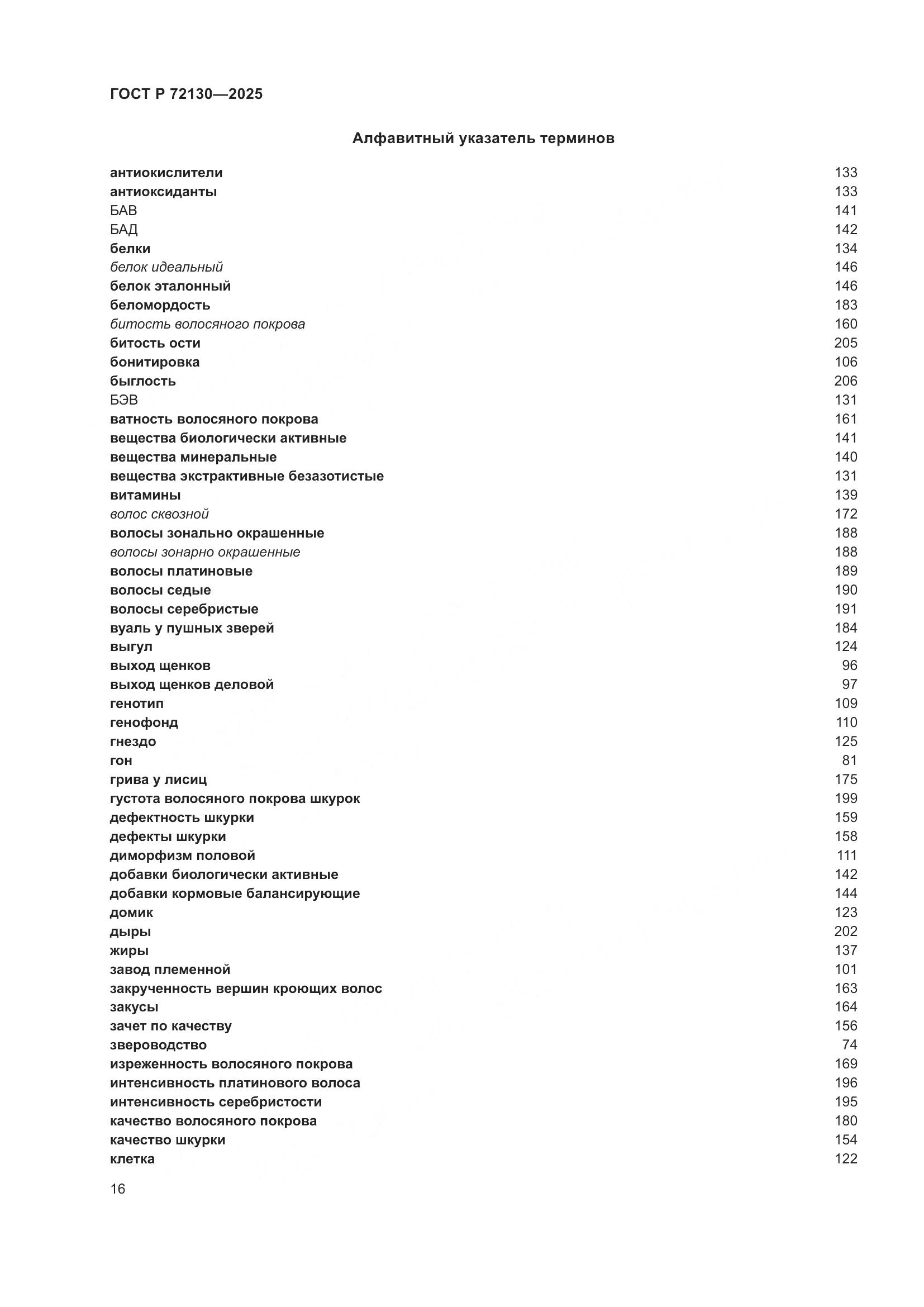 ГОСТ Р 72130—2025

Алфавитный указатель терминов

антиокислители 133
антиоксиданты 133
БАВ 141
БАД 142
белки 134
белок идеальный 146
белок эталонный 146
беломордость 183
битость волосяного покрова 160
битость ости 205
бонитировка 106
быглость 206
БЭВ 131
ватность волосяного покрова 161
вещества биологически активные 141
вещества минеральные 140
вещества экстрактивные безазотистые 131
витамины 139
волос сквозной 172
волосы зонально окрашенные 188
волосы зонарно окрашенные 188
волосы платиновые 189
волосы седые 190
волосы серебристые 191
вуаль у пушных зверей 184
выгул 124
выход щенков 96
выход щенков деловой 97
генотип 109
генофонд 110
гнездо 125
гон 81
грива у лисиц 175
густота волосяного покрова шкурок 199
дефектность шкурки 159
дефекты шкурки 158
диморфизм половой 111
добавки биологически активные 142
добавки кормовые балансирующие 144
домик 123
дыры 202
жиры 137
завод племенной 101
закрученность вершин кроющих волос 163
закусы 164
зачет по качеству 156
звероводство 74
изреженность волосяного покрова 169
интенсивность платинового волоса 196
интенсивность серебристости 195
качество волосяного покрова 180
качество шкурки 154
клетка 122

16